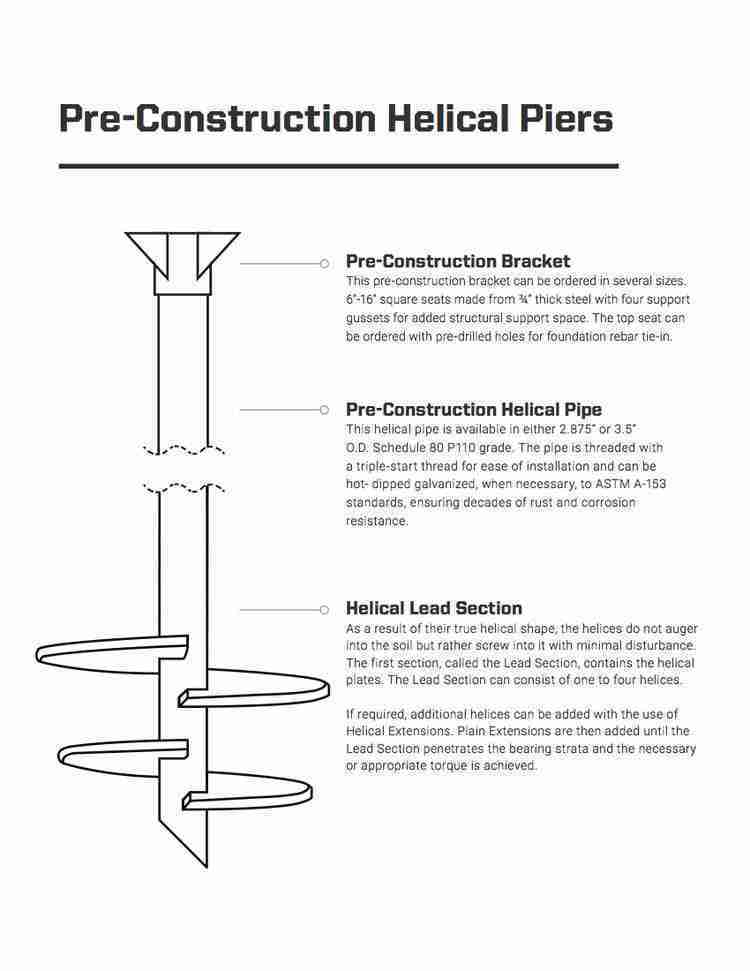 Pre-Construction Helical Piers

Pre-Construction Bracket
This pre-construction bracket can be ordered in several sizes. 6"-16" square seats made from ¾" thick steel with four support gussets for added structural support space. The top seat can be ordered with pre-drilled holes for foundation rebar tie-in.

Pre-Construction Helical Pipe
This helical pipe is available in either 2.875" or 3.5" O.D. Schedule 80 P110 grade. The pipe is threaded with a triple-start thread for ease of installation and can be hot- dipped galvanized, when necessary, to ASTM A-153 standards, ensuring decades of rust and corrosion resistance.

Helical Lead Section
As a result of their true helical shape, the helices do not auger into the soil but rather screw into it with minimal disturbance. The first section, called the Lead Section, contains the helical plates. The Lead Section can consist of one to four helices.

If required, additional helices can be added with the use of Helical Extensions. Plain Extensions are then added until the Lead Section penetrates the bearing strata and the necessary or appropriate torque is achieved.